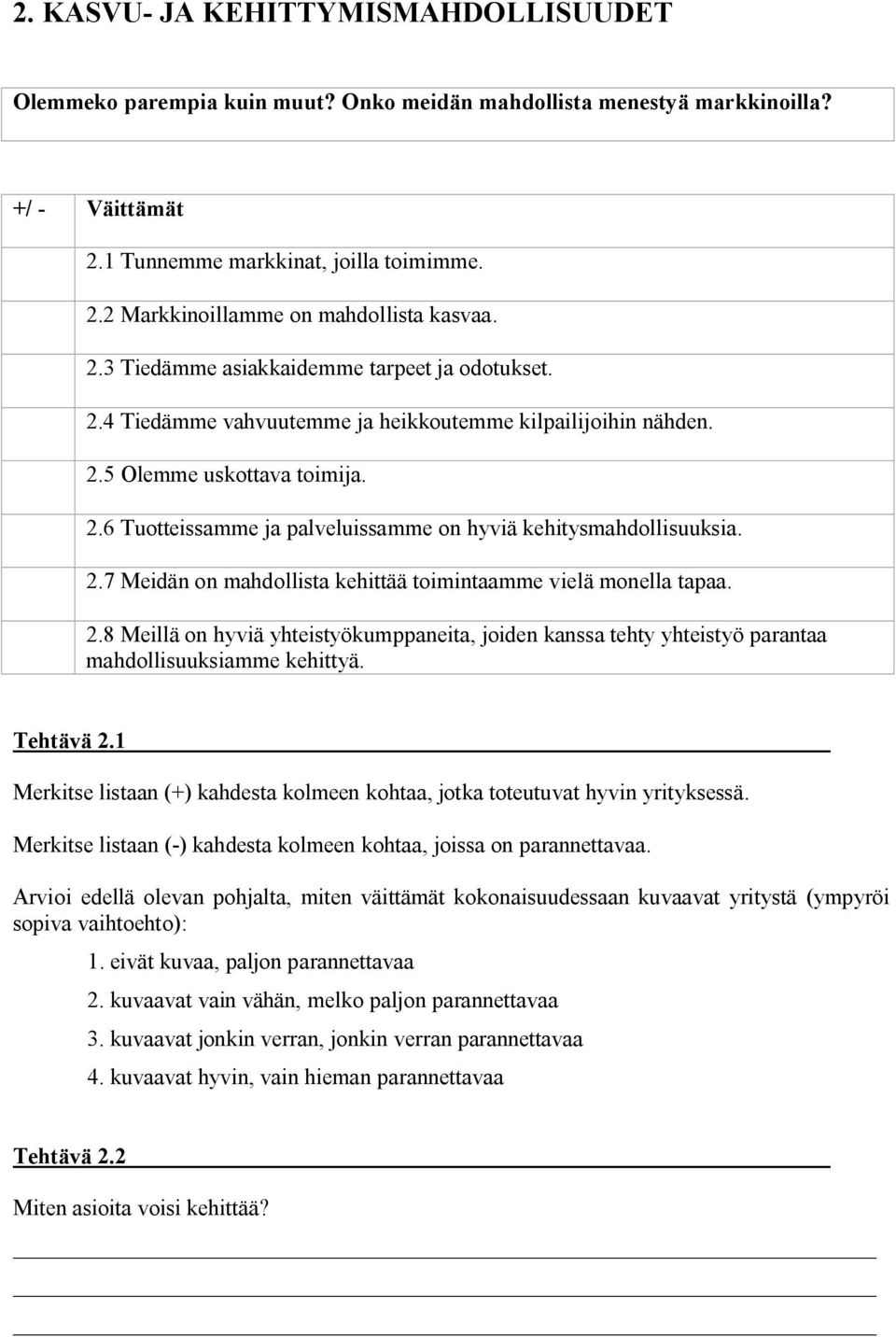 2. KASVU- JA KEHITTYMISMAHDOLLISUUDET

Olemmeko parempia kuin muut? Onko meidän mahdollista menestyä markkinoilla?

| +/ - | Väittämät |
|---|---|
| | 2.1 Tunnemme markkinat, joilla toimimme. |
| | 2.2 Markkinoillamme on mahdollista kasvaa. |
| | 2.3 Tiedämme asiakkaidemme tarpeet ja odotukset. |
| | 2.4 Tiedämme vahvuutemme ja heikkoutemme kilpailijoihin nähden. |
| | 2.5 Olemme uskottava toimija. |
| | 2.6 Tuotteissamme ja palveluissamme on hyviä kehitysmahdollisuuksia. |
| | 2.7 Meidän on mahdollista kehittää toimintaamme vielä monella tapaa. |
| | 2.8 Meillä on hyviä yhteistyökumppaneita, joiden kanssa tehty yhteistyö parantaa mahdollisuuksiamme kehittyä. |

Tehtävä 2.1

Merkitse listaan (+) kahdesta kolmeen kohtaa, jotka toteutuvat hyvin yrityksessä.

Merkitse listaan (-) kahdesta kolmeen kohtaa, joissa on parannettavaa.

Arvioi edellä olevan pohjalta, miten väittämät kokonaisuudessaan kuvaavat yritystä (ympyröi sopiva vaihtoehto):

1. eivät kuvaa, paljon parannettavaa
2. kuvaavat vain vähän, melko paljon parannettavaa
3. kuvaavat jonkin verran, jonkin verran parannettavaa
4. kuvaavat hyvin, vain hieman parannettavaa

Tehtävä 2.2

Miten asioita voisi kehittää?